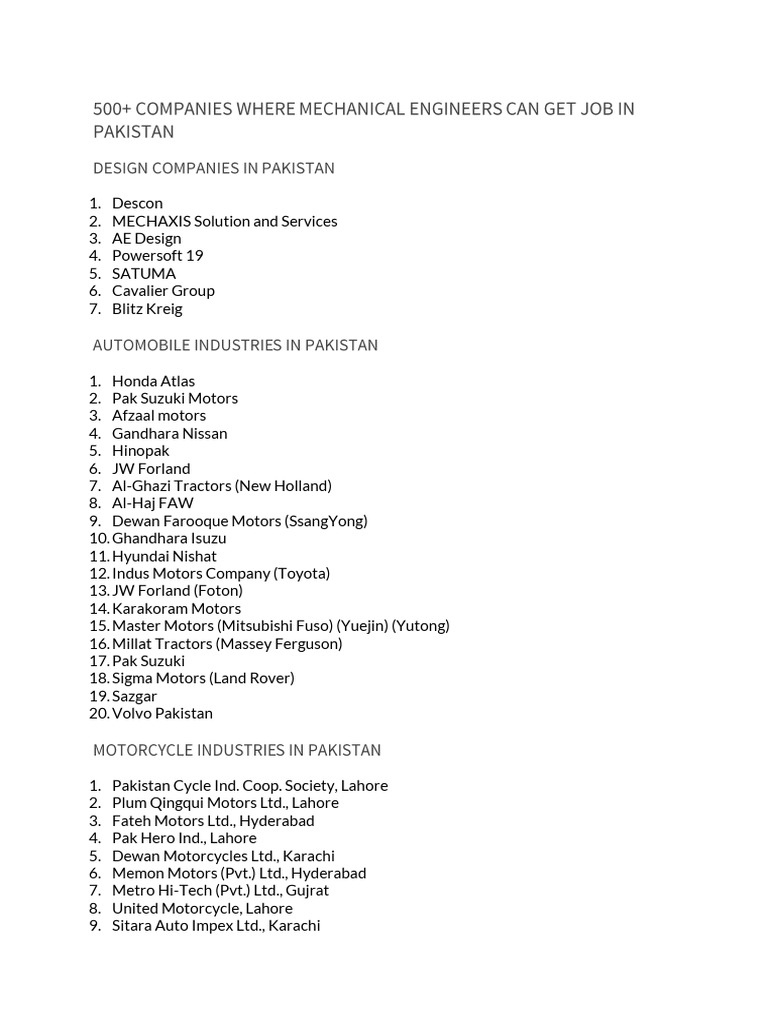 500+ COMPANIES WHERE MECHANICAL ENGINEERS CAN GET JOB IN PAKISTAN

DESIGN COMPANIES IN PAKISTAN

1. Descon
2. MECHAXIS Solution and Services
3. AE Design
4. Powersoft 19
5. SATUMA
6. Cavalier Group
7. Blitz Kreig

AUTOMOBILE INDUSTRIES IN PAKISTAN

1. Honda Atlas
2. Pak Suzuki Motors
3. Afzaal motors
4. Gandhara Nissan
5. Hinopak
6. JW Forland
7. Al-Ghazi Tractors (New Holland)
8. Al-Haj FAW
9. Dewan Farooque Motors (SsangYong)
10. Ghandhara Isuzu
11. Hyundai Nishat
12. Indus Motors Company (Toyota)
13. JW Forland (Foton)
14. Karakoram Motors
15. Master Motors (Mitsubishi Fuso) (Yuejin) (Yutong)
16. Millat Tractors (Massey Ferguson)
17. Pak Suzuki
18. Sigma Motors (Land Rover)
19. Sazgar
20. Volvo Pakistan

MOTORCYCLE INDUSTRIES IN PAKISTAN

1. Pakistan Cycle Ind. Coop. Society, Lahore
2. Plum Qingqui Motors Ltd., Lahore
3. Fateh Motors Ltd., Hyderabad
4. Pak Hero Ind., Lahore
5. Dewan Motorcycles Ltd., Karachi
6. Memon Motors (Pvt.) Ltd., Hyderabad
7. Metro Hi-Tech (Pvt.) Ltd., Gujrat
8. United Motorcycle, Lahore
9. Sitara Auto Impex Ltd., Karachi